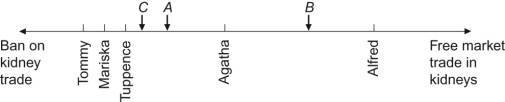 C A B

Ban on kidney trade

Tommy

Mariska

Tuppence

Agatha

Alfred

Free market trade in kidneys